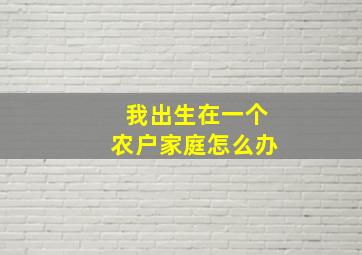 我出生在一个
农户家庭怎么办